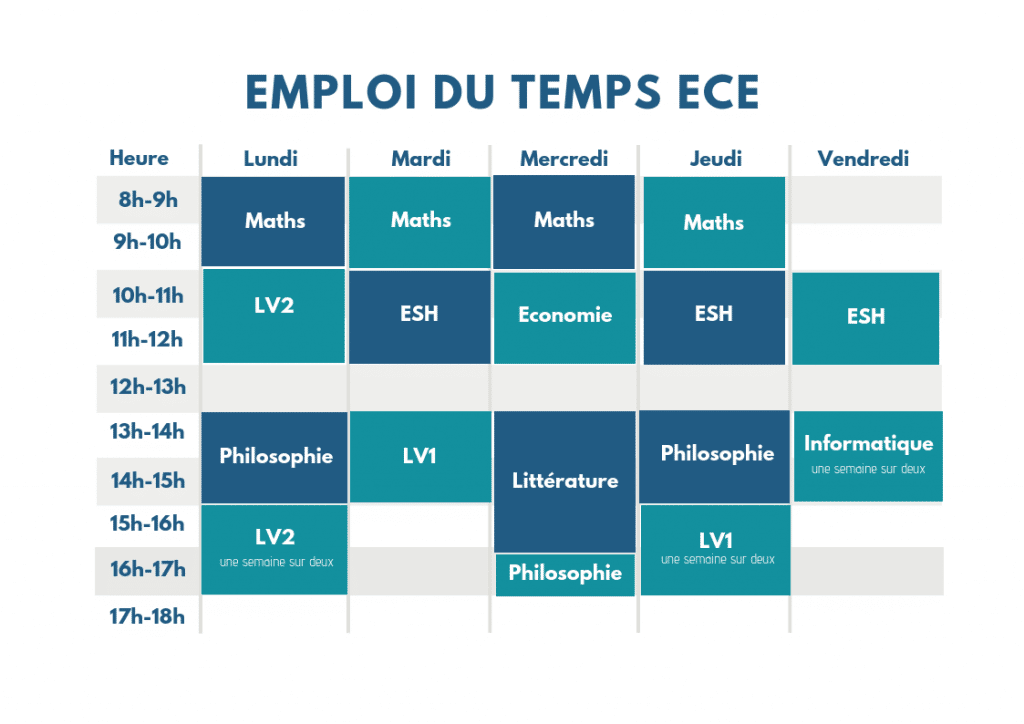 EMPLOI DU TEMPS ECE

| Heure | Lundi | Mardi | Mercredi | Jeudi | Vendredi |
|---|---|---|---|---|---|
| 8h-9h | Maths | Maths | Maths | Maths | |
| 9h-10h | Maths | Maths | Maths | Maths | |
| 10h-11h | LV2 | ESH | Economie | ESH | ESH |
| 11h-12h | LV2 | ESH | Economie | ESH | ESH |
| 12h-13h | | | | | |
| 13h-14h | Philosophie | LV1 | Littérature | Philosophie | Informatique une semaine sur deux |
| 14h-15h | Philosophie | LV1 | Littérature | Philosophie | Informatique une semaine sur deux |
| 15h-16h | LV2 une semaine sur deux | | Littérature | LV1 une semaine sur deux | |
| 16h-17h | LV2 une semaine sur deux | | Philosophie | LV1 une semaine sur deux | |
| 17h-18h | | | | | |